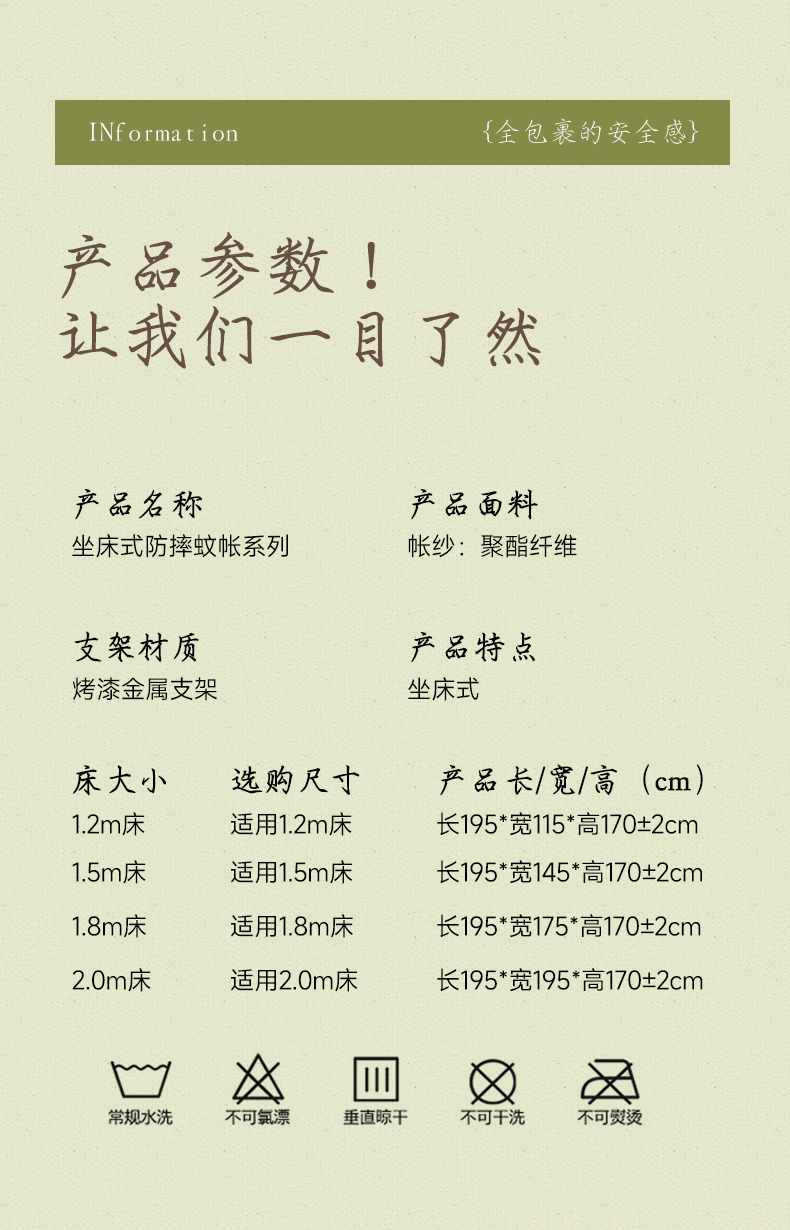 INformation

{全包裹的安全感}

产品参数！
让我们一目了然

产品名称
坐床式防摔蚊帐系列

产品面料
帐纱：聚酯纤维

支架材质
烤漆金属支架

产品特点
坐床式

| 床大小 | 选购尺寸 | 产品长/宽/高（cm） |
|---|---|---|
| 1.2m床 | 适用1.2m床 | 长195*宽115*高170±2cm |
| 1.5m床 | 适用1.5m床 | 长195*宽145*高170±2cm |
| 1.8m床 | 适用1.8m床 | 长195*宽175*高170±2cm |
| 2.0m床 | 适用2.0m床 | 长195*宽195*高170±2cm |

常规水洗 不可氯漂 垂直晾干 不可干洗 不可熨烫